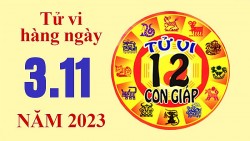 Tử vi hàng ngày
3.11
NĂM 2023

TỬ VI
12
CON GIÁP